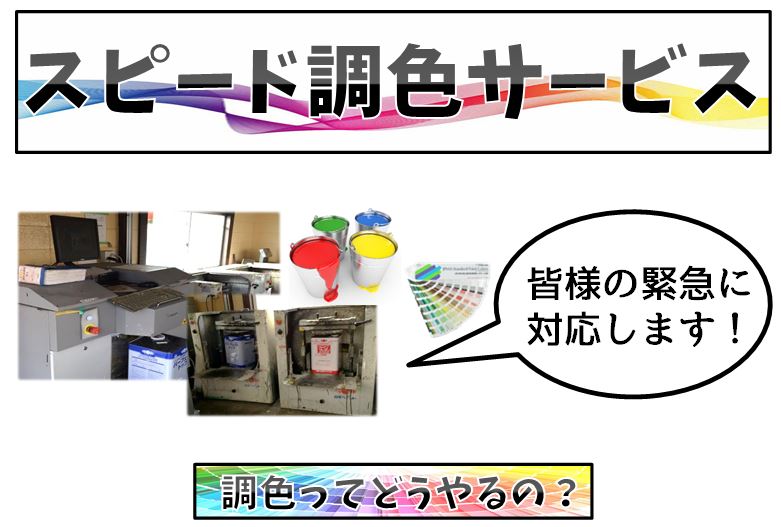 スピード調色サービス

皆様の緊急に対応します！

調色ってどうやるの？